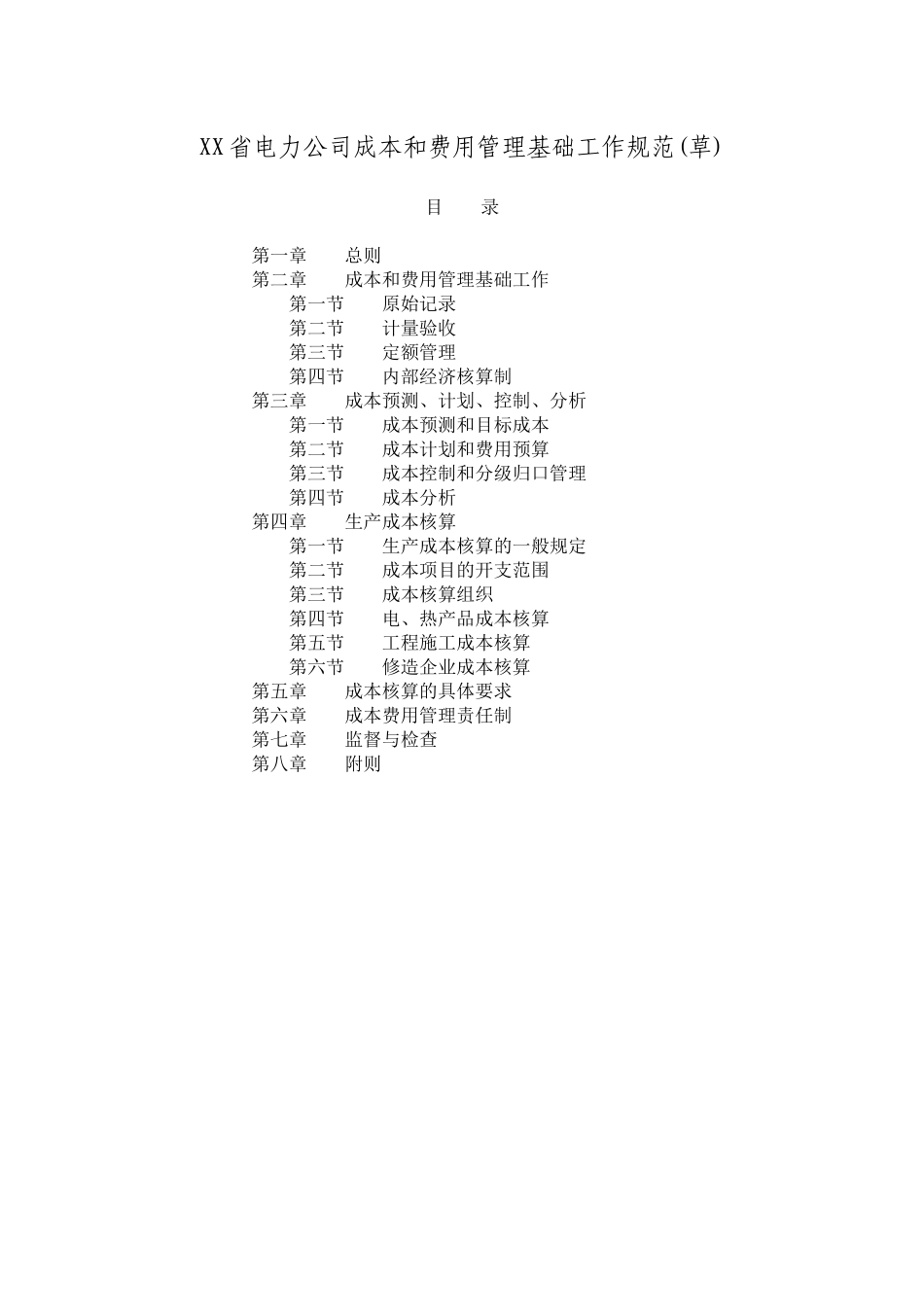 XX省电力公司成本和费用管理基础工作规范(草)

目　　录

第一章　　总则
第二章　　成本和费用管理基础工作
第一节　　原始记录
第二节　　计量验收
第三节　　定额管理
第四节　　内部经济核算制
第三章　　成本预测、计划、控制、分析
第一节　　成本预测和目标成本
第二节　　成本计划和费用预算
第三节　　成本控制和分级归口管理
第四节　　成本分析
第四章　　生产成本核算
第一节　　生产成本核算的一般规定
第二节　　成本项目的开支范围
第三节　　成本核算组织
第四节　　电、热产品成本核算
第五节　　工程施工成本核算
第六节　　修造企业成本核算
第五章　　成本核算的具体要求
第六章　　成本费用管理责任制
第七章　　监督与检查
第八章　　附则